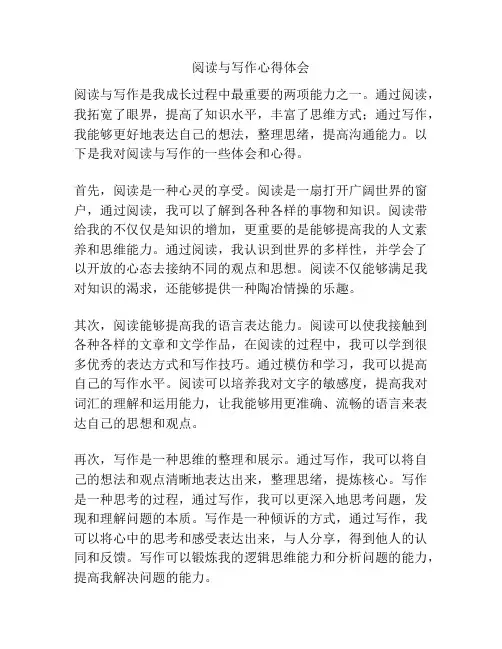 阅读与写作心得体会

阅读与写作是我成长过程中最重要的两项能力之一。通过阅读，我拓宽了眼界，提高了知识水平，丰富了思维方式；通过写作，我能够更好地表达自己的想法，整理思绪，提高沟通能力。以下是我对阅读与写作的一些体会和心得。

首先，阅读是一种心灵的享受。阅读是一扇打开广阔世界的窗户，通过阅读，我可以了解到各种各样的事物和知识。阅读带给我的不仅仅是知识的增加，更重要的是能够提高我的人文素养和思维能力。通过阅读，我认识到世界的多样性，并学会了以开放的心态去接纳不同的观点和思想。阅读不仅能够满足我对知识的渴求，还能够提供一种陶冶情操的乐趣。

其次，阅读能够提高我的语言表达能力。阅读可以使我接触到各种各样的文章和文学作品，在阅读的过程中，我可以学到很多优秀的表达方式和写作技巧。通过模仿和学习，我可以提高自己的写作水平。阅读可以培养我对文字的敏感度，提高我对词汇的理解和运用能力，让我能够用更准确、流畅的语言来表达自己的思想和观点。

再次，写作是一种思维的整理和展示。通过写作，我可以将自己的想法和观点清晰地表达出来，整理思绪，提炼核心。写作是一种思考的过程，通过写作，我可以更深入地思考问题，发现和理解问题的本质。写作是一种倾诉的方式，通过写作，我可以将心中的思考和感受表达出来，与人分享，得到他人的认同和反馈。写作可以锻炼我的逻辑思维能力和分析问题的能力，提高我解决问题的能力。